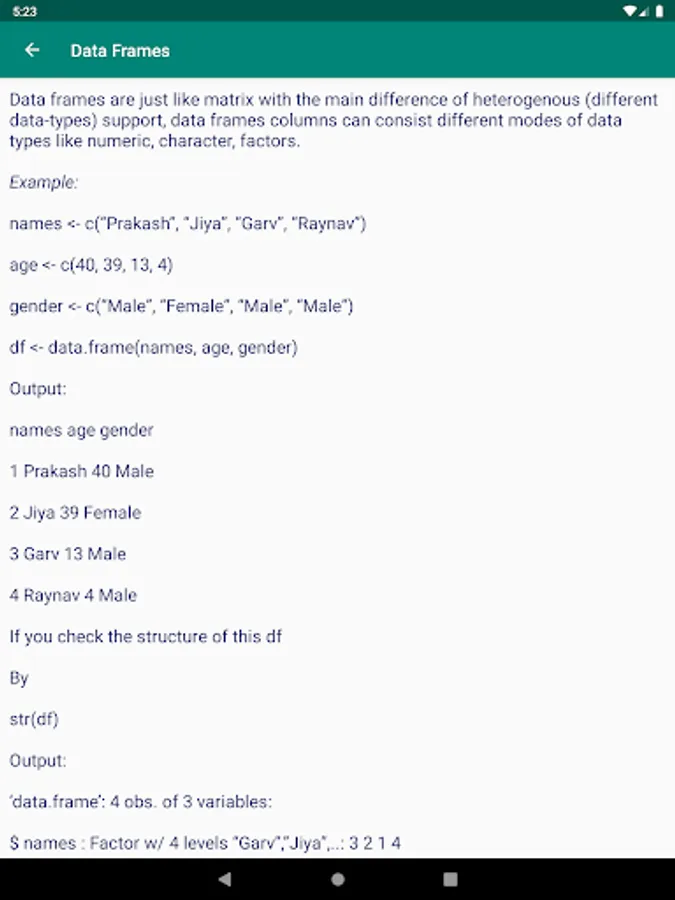 5:23

Data Frames

Data frames are just like matrix with the main difference of heterogenous (different data-types) support, data frames columns can consist different modes of data types like numeric, character, factors.

Example:

names <- c("Prakash", "Jiya", "Garv", "Raynav")

age <- c(40, 39, 13, 4)

gender <- c("Male", "Female", "Male", "Male")

df <- data.frame(names, age, gender)

Output:

names age gender

1 Prakash 40 Male

2 Jiya 39 Female

3 Garv 13 Male

4 Raynav 4 Male

If you check the structure of this df

By

str(df)

Output:

'data.frame': 4 obs. of 3 variables:

$ names : Factor w/ 4 levels "Garv","Jiya",..: 3 2 1 4